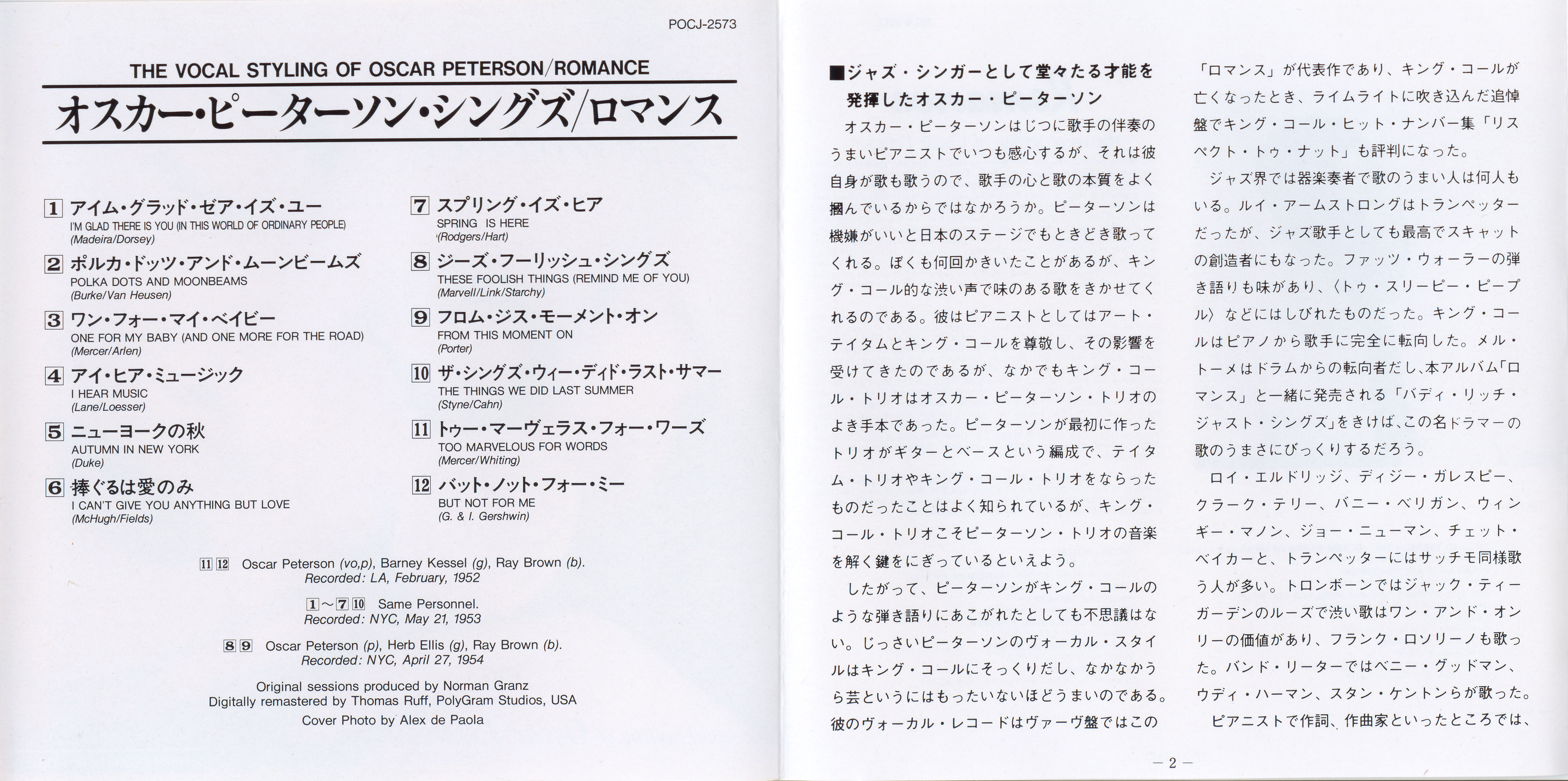 POCJ-2573

THE VOCAL STYLING OF OSCAR PETERSON/ROMANCE

オスカー・ピーターソン・シングズ/ロマンス

1 アイム・グラッド・ゼア・イズ・ユー
I'M GLAD THERE IS YOU (IN THIS WORLD OF ORDINARY PEOPLE)
(Madeira/Dorsey)

2 ポルカ・ドッツ・アンド・ムーンビームズ
POLKA DOTS AND MOONBEAMS
(Burke/Van Heusen)

3 ワン・フォー・マイ・ベイビー
ONE FOR MY BABY (AND ONE MORE FOR THE ROAD)
(Mercer/Arlen)

4 アイ・ヒア・ミュージック
I HEAR MUSIC
(Lane/Loesser)

5 ニューヨークの秋
AUTUMN IN NEW YORK
(Duke)

6 捧ぐるは愛のみ
I CAN'T GIVE YOU ANYTHING BUT LOVE
(McHugh/Fields)

7 スプリング・イズ・ヒア
SPRING IS HERE
(Rodgers/Hart)

8 ジーズ・フーリッシュ・シングズ
THESE FOOLISH THINGS (REMIND ME OF YOU)
(Marvell/Link/Starchy)

9 フロム・ジス・モーメント・オン
FROM THIS MOMENT ON
(Porter)

10 ザ・シングズ・ウィー・ディド・ラスト・サマー
THE THINGS WE DID LAST SUMMER
(Styne/Cahn)

11 トゥー・マーヴェラス・フォー・ワーズ
TOO MARVELOUS FOR WORDS
(Mercer/Whiting)

12 バット・ノット・フォー・ミー
BUT NOT FOR ME
(G. & I. Gershwin)

11 12 Oscar Peterson (vo,p), Barney Kessel (g), Ray Brown (b).
Recorded: LA, February, 1952

1～7 10 Same Personnel.
Recorded: NYC, May 21, 1953

8 9 Oscar Peterson (p), Herb Ellis (g), Ray Brown (b).
Recorded: NYC, April 27, 1954

Original sessions produced by Norman Granz
Digitally remastered by Thomas Ruff, PolyGram Studios, USA
Cover Photo by Alex de Paola

■ジャズ・シンガーとして堂々たる才能を発揮したオスカー・ピーターソン

オスカー・ピーターソンはじつに歌手の伴奏のうまいピアニストでいつも感心するが、それは彼自身が歌も歌うので、歌手の心と歌の本質をよく摑んでいるからではなかろうか。ピーターソンは機嫌がいいと日本のステージでもときどき歌ってくれる。ぼくも何回かきいたことがあるが、キング・コール的な渋い声で味のある歌をきかせてくれるのである。彼はピアニストとしてはアート・テイタムとキング・コールを尊敬し、その影響を受けてきたのであるが、なかでもキング・コール・トリオはオスカー・ピーターソン・トリオのよき手本であった。ピーターソンが最初に作ったトリオがギターとベースという編成で、テイタム・トリオやキング・コール・トリオをならったものだったことはよく知られているが、キング・コール・トリオこそピーターソン・トリオの音楽を解く鍵をにぎっているといえよう。

したがって、ピーターソンがキング・コールのような弾き語りにあこがれたとしても不思議はない。じっさいピーターソンのヴォーカル・スタイルはキング・コールにそっくりだし、なかなかうら芸というにはもったいないほどうまいのである。彼のヴォーカル・レコードはヴァーヴ盤ではこの「ロマンス」が代表作であり、キング・コールが亡くなったとき、ライムライトに吹き込んだ追悼盤でキング・コール・ヒット・ナンバー集「リスペクト・トゥ・ナット」も評判になった。

ジャズ界では器楽奏者で歌のうまい人は何人もいる。ルイ・アームストロングはトランペッターだったが、ジャズ歌手としても最高でスキャットの創造者にもなった。ファッツ・ウォーラーの弾き語りも味があり、〈トゥ・スリーピー・ピープル〉などにはしびれたものだった。キング・コールはピアノから歌手に完全に転向した。メル・トーメはドラムからの転向者だし、本アルバム「ロマンス」と一緒に発売される「バディ・リッチ・ジャスト・シングズ」をきけば、この名ドラマーの歌のうまさにびっくりするだろう。

ロイ・エルドリッジ、ディジー・ガレスピー、クラーク・テリー、バニー・ベリガン、ウィンギー・マノン、ジョー・ニューマン、チェット・ベイカーと、トランペッターにはサッチモ同様歌う人が多い。トロンボーンではジャック・ティーガーデンのルーズで渋い歌はワン・アンド・オンリーの価値があり、フランク・ロソリーノも歌った。バンド・リーターではベニー・グッドマン、ウディ・ハーマン、スタン・ケントンらが歌った。

ピアニストで作詞、作曲家といったところでは、

— 2 —